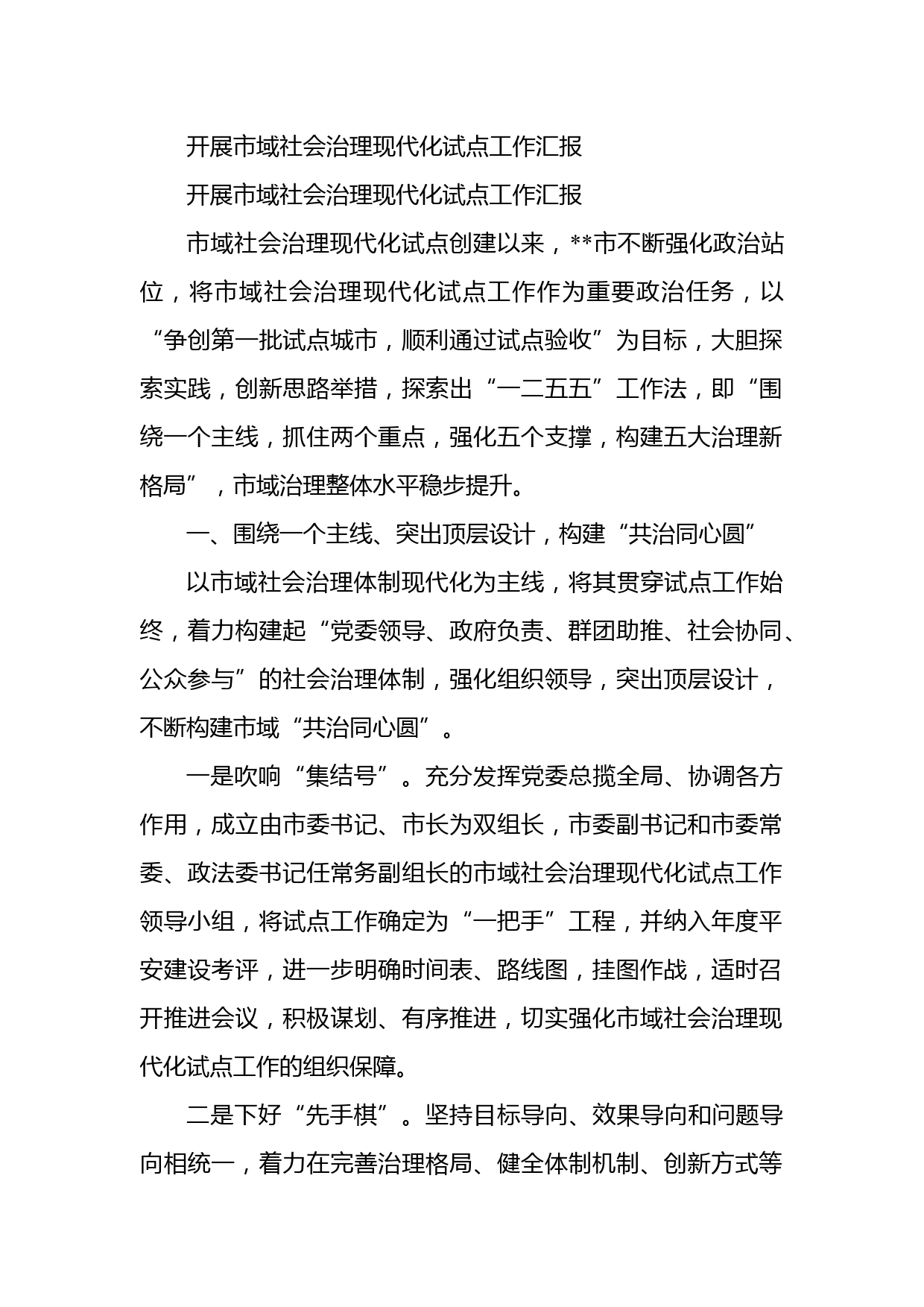 开展市域社会治理现代化试点工作汇报

开展市域社会治理现代化试点工作汇报

市域社会治理现代化试点创建以来，**市不断强化政治站位，将市域社会治理现代化试点工作作为重要政治任务，以“争创第一批试点城市，顺利通过试点验收”为目标，大胆探索实践，创新思路举措，探索出“一二五五”工作法，即“围绕一个主线，抓住两个重点，强化五个支撑，构建五大治理新格局”，市域治理整体水平稳步提升。

一、围绕一个主线、突出顶层设计，构建“共治同心圆”

以市域社会治理体制现代化为主线，将其贯穿试点工作始终，着力构建起“党委领导、政府负责、群团助推、社会协同、公众参与”的社会治理体制，强化组织领导，突出顶层设计，不断构建市域“共治同心圆”。

一是吹响“集结号”。充分发挥党委总揽全局、协调各方作用，成立由市委书记、市长为双组长，市委副书记和市委常委、政法委书记任常务副组长的市域社会治理现代化试点工作领导小组，将试点工作确定为“一把手”工程，并纳入年度平安建设考评，进一步明确时间表、路线图，挂图作战，适时召开推进会议，积极谋划、有序推进，切实强化市域社会治理现代化试点工作的组织保障。

二是下好“先手棋”。坚持目标导向、效果导向和问题导向相统一，着力在完善治理格局、健全体制机制、创新方式等